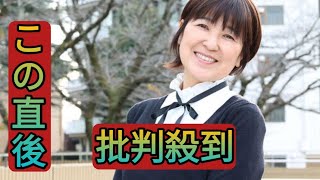 この直後

批判殺到